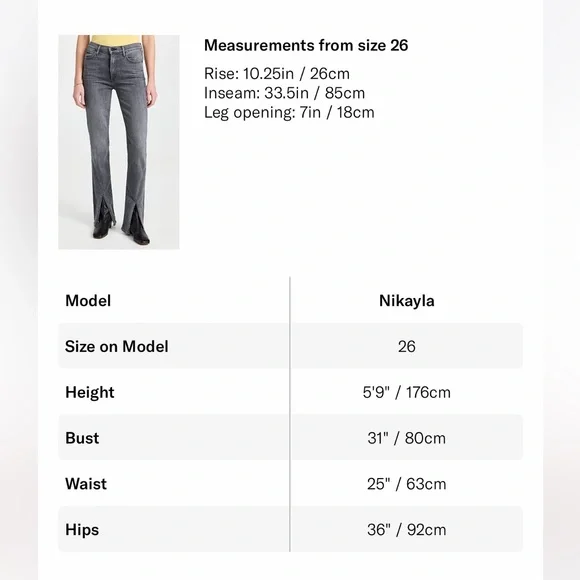 Measurements from size 26

Rise: 10.25in / 26cm
Inseam: 33.5in / 85cm
Leg opening: 7in / 18cm

| Model | Nikayla |
|---|---|
| Size on Model | 26 |
| Height | 5'9" / 176cm |
| Bust | 31" / 80cm |
| Waist | 25" / 63cm |
| Hips | 36" / 92cm |